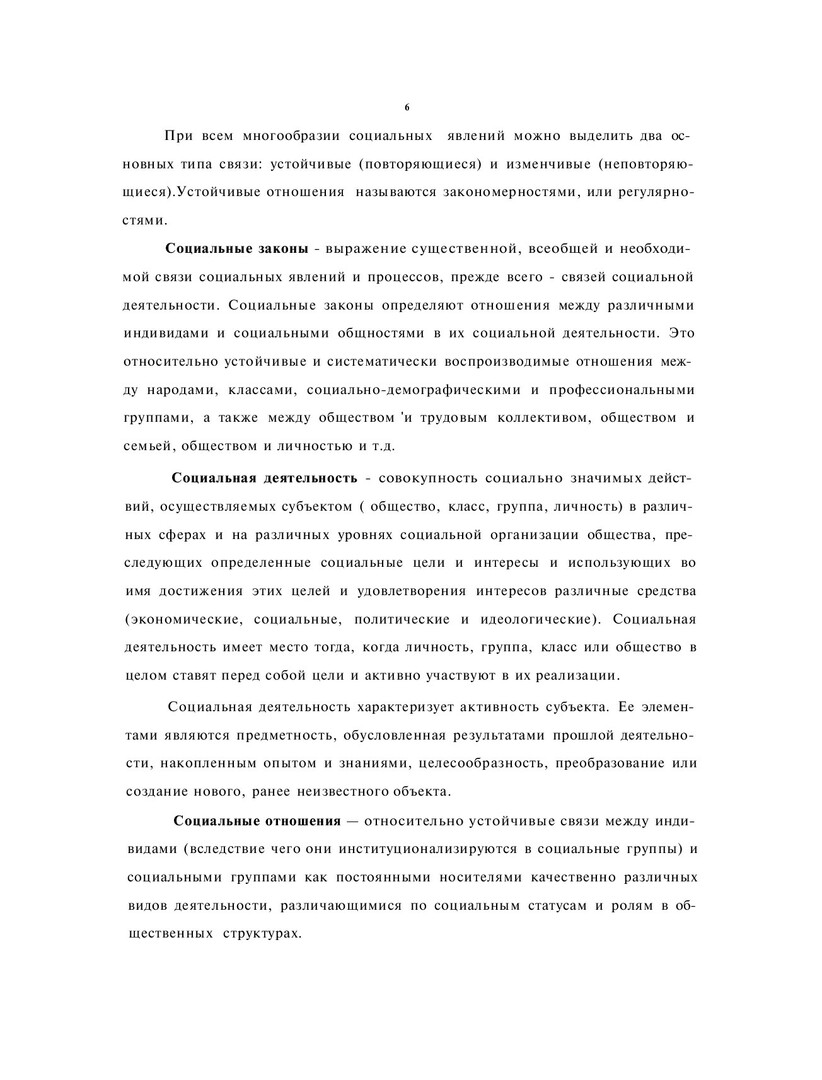 6

При всем многообразии социальных явлений можно выделить два основных типа связи: устойчивые (повторяющиеся) и изменчивые (неповторяющиеся).Устойчивые отношения называются закономерностями, или регулярностями.

**Социальные законы** - выражение существенной, всеобщей и необходимой связи социальных явлений и процессов, прежде всего - связей социальной деятельности. Социальные законы определяют отношения между различными индивидами и социальными общностями в их социальной деятельности. Это относительно устойчивые и систематически воспроизводимые отношения между народами, классами, социально-демографическими и профессиональными группами, а также между обществом 'и трудовым коллективом, обществом и семьей, обществом и личностью и т.д.

**Социальная деятельность** - совокупность социально значимых действий, осуществляемых субъектом ( общество, класс, группа, личность) в различных сферах и на различных уровнях социальной организации общества, преследующих определенные социальные цели и интересы и использующих во имя достижения этих целей и удовлетворения интересов различные средства (экономические, социальные, политические и идеологические). Социальная деятельность имеет место тогда, когда личность, группа, класс или общество в целом ставят перед собой цели и активно участвуют в их реализации.

Социальная деятельность характеризует активность субъекта. Ее элементами являются предметность, обусловленная результатами прошлой деятельности, накопленным опытом и знаниями, целесообразность, преобразование или создание нового, ранее неизвестного объекта.

**Социальные отношения** — относительно устойчивые связи между индивидами (вследствие чего они институционализируются в социальные группы) и социальными группами как постоянными носителями качественно различных видов деятельности, различающимися по социальным статусам и ролям в общественных структурах.